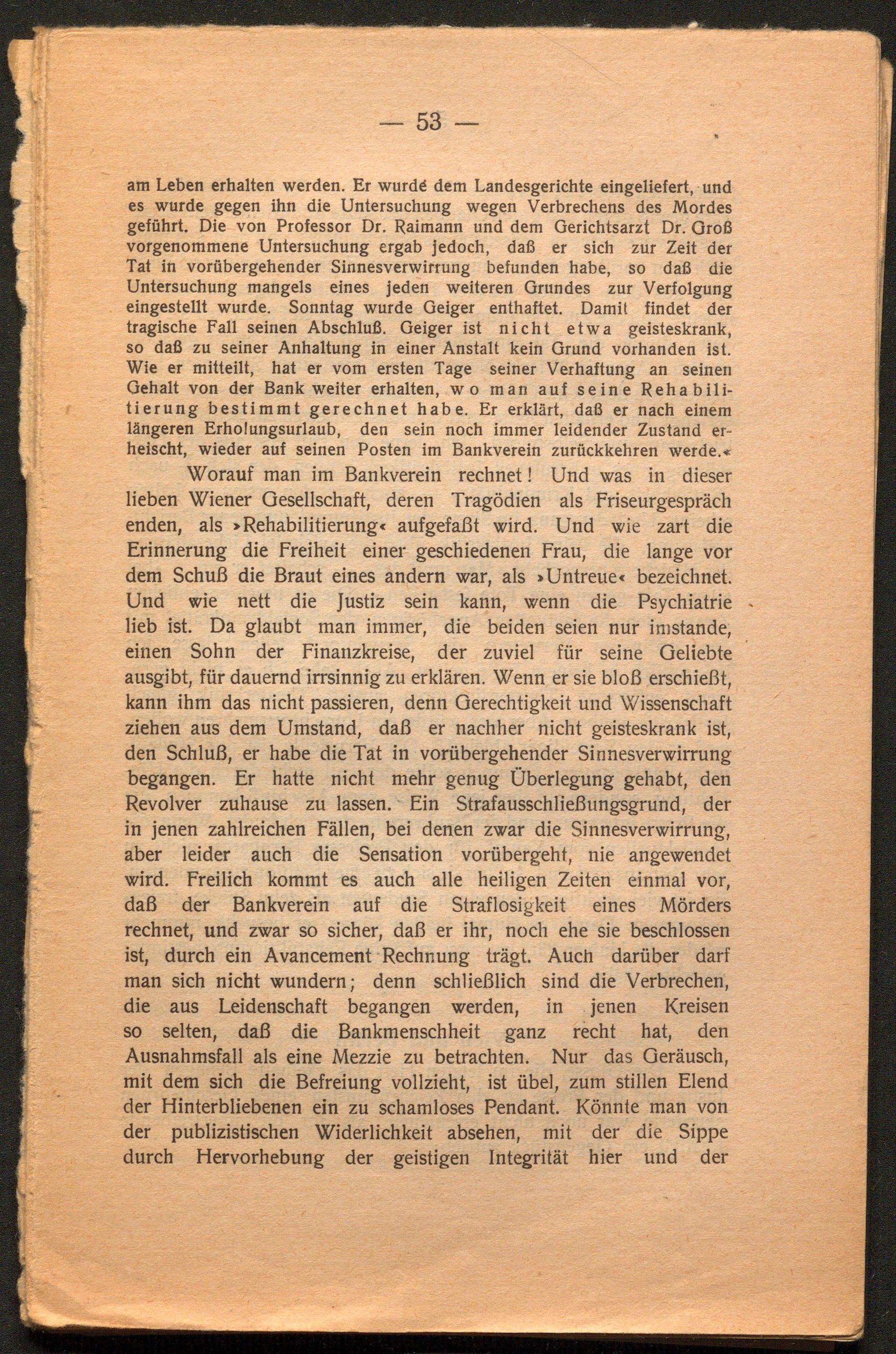 — 53 —

am Leben erhalten werden. Er wurde dem Landesgerichte eingeliefert, und es wurde gegen ihn die Untersuchung wegen Verbrechens des Mordes geführt. Die von Professor Dr. Raimann und dem Gerichtsarzt Dr. Groß vorgenommene Untersuchung ergab jedoch, daß er sich zur Zeit der Tat in vorübergehender Sinnesverwirrung befunden habe, so daß die Untersuchung mangels eines jeden weiteren Grundes zur Verfolgung eingestellt wurde. Sonntag wurde Geiger enthaftet. Damit findet der tragische Fall seinen Abschluß. Geiger ist nicht etwa geisteskrank, so daß zu seiner Anhaltung in einer Anstalt kein Grund vorhanden ist. Wie er mitteilt, hat er vom ersten Tage seiner Verhaftung an seinen Gehalt von der Bank weiter erhalten, wo man auf seine Rehabilitierung bestimmt gerechnet habe. Er erklärt, daß er nach einem längeren Erholungsurlaub, den sein noch immer leidender Zustand erheischt, wieder auf seinen Posten im Bankverein zurückkehren werde.«

Worauf man im Bankverein rechnet! Und was in dieser lieben Wiener Gesellschaft, deren Tragödien als Friseurgespräch enden, als »Rehabilitierung« aufgefaßt wird. Und wie zart die Erinnerung die Freiheit einer geschiedenen Frau, die lange vor dem Schuß die Braut eines andern war, als »Untreue« bezeichnet. Und wie nett die Justiz sein kann, wenn die Psychiatrie lieb ist. Da glaubt man immer, die beiden seien nur imstande, einen Sohn der Finanzkreise, der zuviel für seine Geliebte ausgibt, für dauernd irrsinnig zu erklären. Wenn er sie bloß erschießt, kann ihm das nicht passieren, denn Gerechtigkeit und Wissenschaft ziehen aus dem Umstand, daß er nachher nicht geisteskrank ist, den Schluß, er habe die Tat in vorübergehender Sinnesverwirrung begangen. Er hatte nicht mehr genug Überlegung gehabt, den Revolver zuhause zu lassen. Ein Strafausschließungsgrund, der in jenen zahlreichen Fällen, bei denen zwar die Sinnesverwirrung, aber leider auch die Sensation vorübergeht, nie angewendet wird. Freilich kommt es auch alle heiligen Zeiten einmal vor, daß der Bankverein auf die Straflosigkeit eines Mörders rechnet, und zwar so sicher, daß er ihr, noch ehe sie beschlossen ist, durch ein Avancement Rechnung trägt. Auch darüber darf man sich nicht wundern; denn schließlich sind die Verbrechen, die aus Leidenschaft begangen werden, in jenen Kreisen so selten, daß die Bankmenschheit ganz recht hat, den Ausnahmsfall als eine Mezzie zu betrachten. Nur das Geräusch, mit dem sich die Befreiung vollzieht, ist übel, zum stillen Elend der Hinterbliebenen ein zu schamloses Pendant. Könnte man von der publizistischen Widerlichkeit absehen, mit der die Sippe durch Hervorhebung der geistigen Integrität hier und der